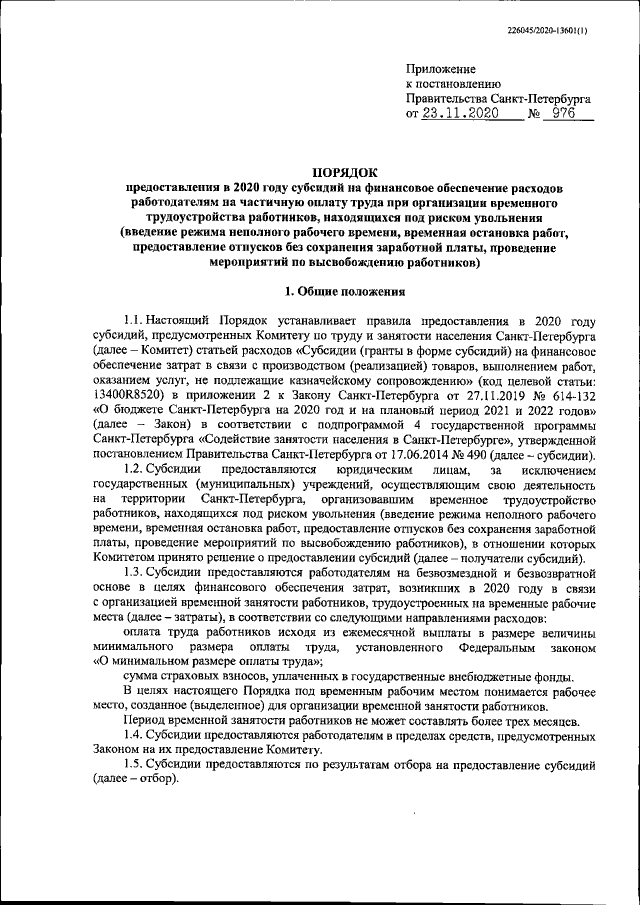 226045/2020-13601(1)

Приложение
к постановлению
Правительства Санкт-Петербурга
от 23.11.2020 № 976

ПОРЯДОК
предоставления в 2020 году субсидий на финансовое обеспечение расходов работодателям на частичную оплату труда при организации временного трудоустройства работников, находящихся под риском увольнения (введение режима неполного рабочего времени, временная остановка работ, предоставление отпусков без сохранения заработной платы, проведение мероприятий по высвобождению работников)

1. Общие положения

1.1. Настоящий Порядок устанавливает правила предоставления в 2020 году субсидий, предусмотренных Комитету по труду и занятости населения Санкт-Петербурга (далее – Комитет) статьей расходов «Субсидии (гранты в форме субсидий) на финансовое обеспечение затрат в связи с производством (реализацией) товаров, выполнением работ, оказанием услуг, не подлежащие казначейскому сопровождению» (код целевой статьи: 13400R8520) в приложении 2 к Закону Санкт-Петербурга от 27.11.2019 № 614-132 «О бюджете Санкт-Петербурга на 2020 год и на плановый период 2021 и 2022 годов» (далее – Закон) в соответствии с подпрограммой 4 государственной программы Санкт-Петербурга «Содействие занятости населения в Санкт-Петербурге», утвержденной постановлением Правительства Санкт-Петербурга от 17.06.2014 № 490 (далее – субсидии).

1.2. Субсидии предоставляются юридическим лицам, за исключением государственных (муниципальных) учреждений, осуществляющим свою деятельность на территории Санкт-Петербурга, организовавшим временное трудоустройство работников, находящихся под риском увольнения (введение режима неполного рабочего времени, временная остановка работ, предоставление отпусков без сохранения заработной платы, проведение мероприятий по высвобождению работников), в отношении которых Комитетом принято решение о предоставлении субсидий (далее – получатели субсидий).

1.3. Субсидии предоставляются работодателям на безвозмездной и безвозвратной основе в целях финансового обеспечения затрат, возникших в 2020 году в связи с организацией временной занятости работников, трудоустроенных на временные рабочие места (далее – затраты), в соответствии со следующими направлениями расходов:

оплата труда работников исходя из ежемесячной выплаты в размере величины минимального размера оплаты труда, установленного Федеральным законом «О минимальном размере оплаты труда»;

сумма страховых взносов, уплаченных в государственные внебюджетные фонды.

В целях настоящего Порядка под временным рабочим местом понимается рабочее место, созданное (выделенное) для организации временной занятости работников.

Период временной занятости работников не может составлять более трех месяцев.

1.4. Субсидии предоставляются работодателям в пределах средств, предусмотренных Законом на их предоставление Комитету.

1.5. Субсидии предоставляются по результатам отбора на предоставление субсидий (далее – отбор).